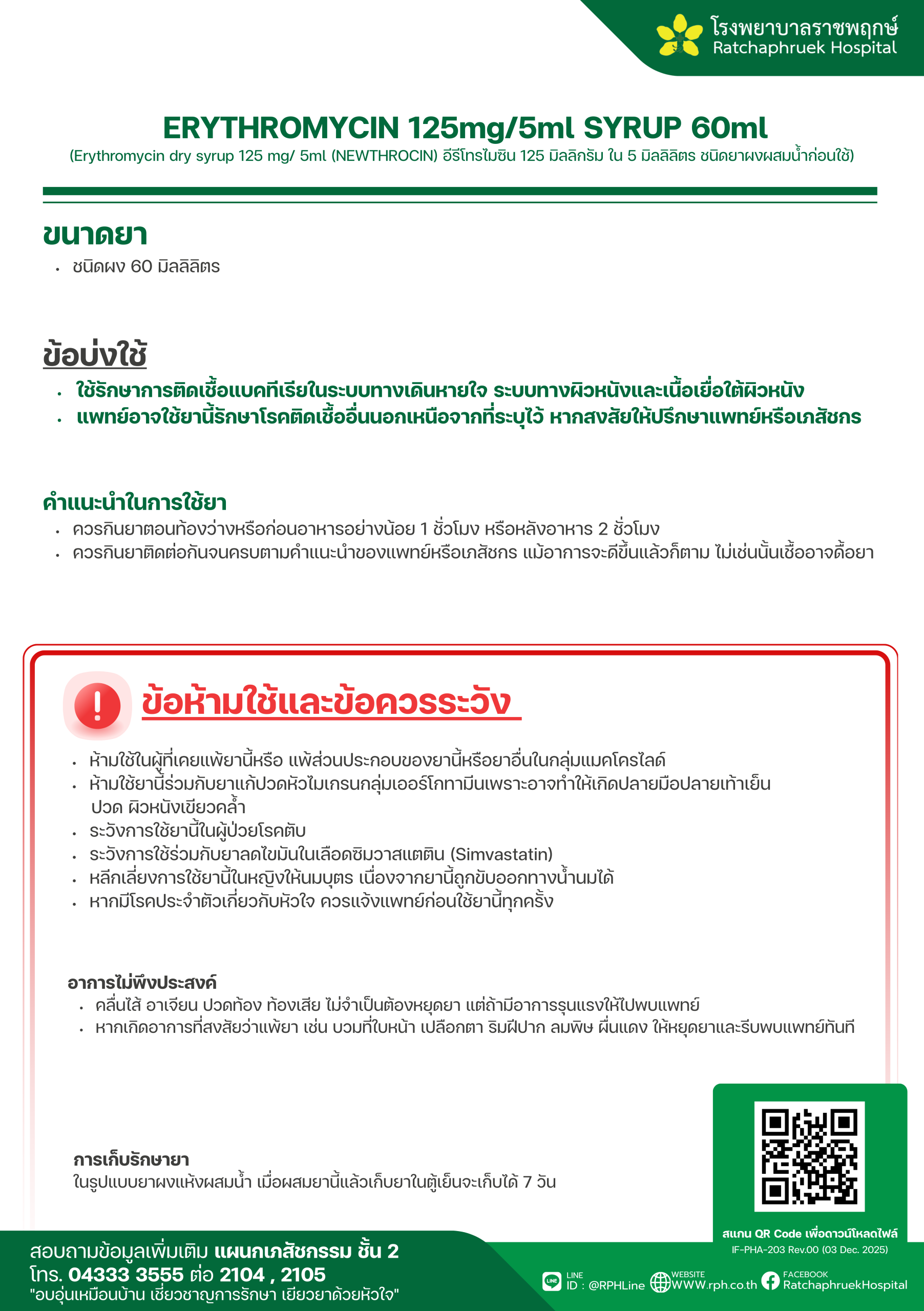 โรงพยาบาลราชพฤกษ์
Ratchaphruek Hospital

ERYTHROMYCIN 125mg/5ml SYRUP 60ml
(Erythromycin dry syrup 125 mg/ 5ml (NEWTHROCIN) อีรีโทรไมซิน 125 มิลลิกรัม ใน 5 มิลลิลิตร ชนิดยาผงผสมน้ำก่อนใช้)

ขนาดยา
• ชนิดผง 60 มิลลิลิตร

ข้อบ่งใช้
• ใช้รักษาการติดเชื้อแบคทีเรียในระบบทางเดินหายใจ ระบบทางผิวหนังและเนื้อเยื่อใต้ผิวหนัง
• แพทย์อาจใช้ยานี้รักษาโรคติดเชื้ออื่นนอกเหนือจากที่ระบุไว้ หากสงสัยให้ปรึกษาแพทย์หรือเภสัชกร

คำแนะนำในการใช้ยา
• ควรกินยาตอนท้องว่างหรือก่อนอาหารอย่างน้อย 1 ชั่วโมง หรือหลังอาหาร 2 ชั่วโมง
• ควรกินยาติดต่อกันจนครบตามคำแนะนำของแพทย์หรือเภสัชกร แม้อาการจะดีขึ้นแล้วก็ตาม ไม่เช่นนั้นเชื้ออาจดื้อยา

ข้อห้ามใช้และข้อควรระวัง
• ห้ามใช้ในผู้ที่เคยแพ้ยานี้หรือ แพ้ส่วนประกอบของยานี้หรือยาอื่นในกลุ่มแมคโครไลด์
• ห้ามใช้ยานี้ร่วมกับยาแก้ปวดหัวไมเกรนกลุ่มเออร์โกทามีนเพราะอาจทำให้เกิดปลายมือปลายเท้าเย็น ปวด ผิวหนังเขียวคล้ำ
• ระวังการใช้ยานี้ในผู้ป่วยโรคตับ
• ระวังการใช้ร่วมกับยาลดไขมันในเลือดซิมวาสแตติน (Simvastatin)
• หลีกเลี่ยงการใช้ยานี้ในหญิงให้นมบุตร เนื่องจากยานี้ถูกขับออกทางน้ำนมได้
• หากมีโรคประจำตัวเกี่ยวกับหัวใจ ควรแจ้งแพทย์ก่อนใช้ยานี้ทุกครั้ง

อาการไม่พึงประสงค์
• คลื่นไส้ อาเจียน ปวดท้อง ท้องเสีย ไม่จำเป็นต้องหยุดยา แต่ถ้ามีอาการรุนแรงให้ไปพบแพทย์
• หากเกิดอาการที่สงสัยว่าแพ้ยา เช่น บวมที่ใบหน้า เปลือกตา ริมฝีปาก ลมพิษ ผื่นแดง ให้หยุดยาและรีบพบแพทย์ทันที

การเก็บรักษายา
ในรูปแบบยาผงแห้งผสมน้ำ เมื่อผสมยานี้แล้วเก็บยาในตู้เย็นจะเก็บได้ 7 วัน

สแกน QR Code เพื่อดาวน์โหลดไฟล์
IF-PHA-203 Rev.00 (03 Dec. 2025)

สอบถามข้อมูลเพิ่มเติม แผนกเภสัชกรรม ชั้น 2
โทร. 04333 3555 ต่อ 2104 , 2105
"อบอุ่นเหมือนบ้าน เชี่ยวชาญการรักษา เยียวยาด้วยหัวใจ"

LINE ID : @RPHLine
WEBSITE WWW.rph.co.th
FACEBOOK RatchaphruekHospital